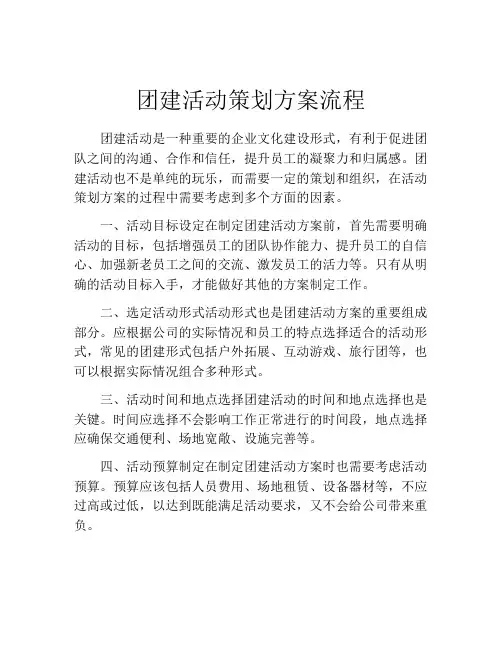 团建活动策划方案流程

团建活动是一种重要的企业文化建设形式，有利于促进团队之间的沟通、合作和信任，提升员工的凝聚力和归属感。团建活动也不是单纯的玩乐，而需要一定的策划和组织，在活动策划方案的过程中需要考虑到多个方面的因素。

一、活动目标设定在制定团建活动方案前，首先需要明确活动的目标，包括增强员工的团队协作能力、提升员工的自信心、加强新老员工之间的交流、激发员工的活力等。只有从明确的活动目标入手，才能做好其他的方案制定工作。

二、选定活动形式活动形式也是团建活动方案的重要组成部分。应根据公司的实际情况和员工的特点选择适合的活动形式，常见的团建形式包括户外拓展、互动游戏、旅行团等，也可以根据实际情况组合多种形式。

三、活动时间和地点选择团建活动的时间和地点选择也是关键。时间应选择不会影响工作正常进行的时间段，地点选择应确保交通便利、场地宽敞、设施完善等。

四、活动预算制定在制定团建活动方案时也需要考虑活动预算。预算应该包括人员费用、场地租赁、设备器材等，不应过高或过低，以达到既能满足活动要求，又不会给公司带来重负。